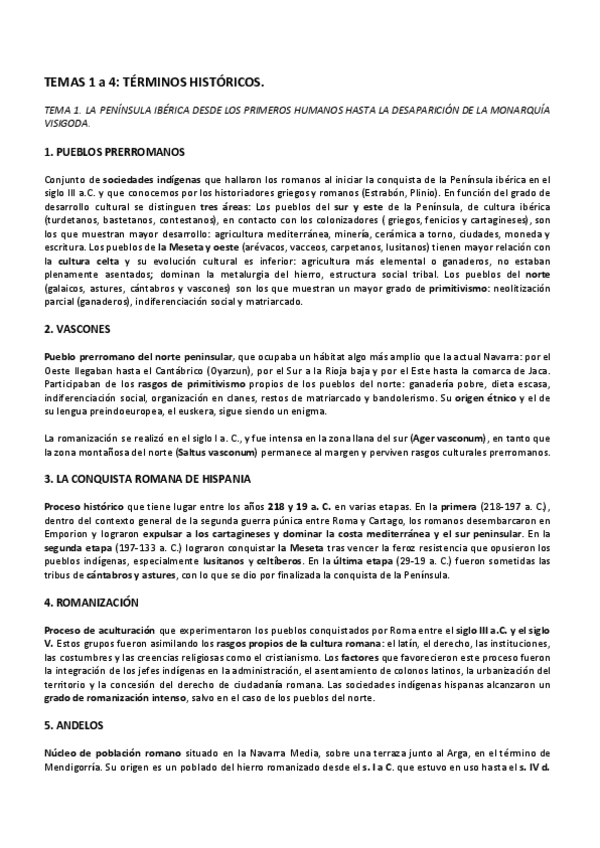 TEMAS 1 a 4: TÉRMINOS HISTÓRICOS.

TEMA 1. LA PENÍNSULA IBÉRICA DESDE LOS PRIMEROS HUMANOS HASTA LA DESAPARICIÓN DE LA MONARQUÍA VISIGODA.

1. PUEBLOS PRERROMANOS

Conjunto de sociedades indígenas que hallaron los romanos al iniciar la conquista de la Península ibérica en el siglo III a.C. y que conocemos por los historiadores griegos y romanos (Estrabón, Plinio). En función del grado de desarrollo cultural se distinguen tres áreas: Los pueblos del sur y este de la Península, de cultura ibérica (turdetanos, bastetanos, contestanos), en contacto con los colonizadores ( griegos, fenicios y cartagineses), son los que muestran mayor desarrollo: agricultura mediterránea, minería, cerámica a torno, ciudades, moneda y escritura. Los pueblos de la Meseta y oeste (arévacos, vacceos, carpetanos, lusitanos) tienen mayor relación con la cultura celta y su evolución cultural es inferior: agricultura más elemental o ganaderos, no estaban plenamente asentados; dominan la metalurgia del hierro, estructura social tribal. Los pueblos del norte (galaicos, astures, cántabros y vascones) son los que muestran un mayor grado de primitivismo: neolitización parcial (ganaderos), indiferenciación social y matriarcado.

2. VASCONES

Pueblo prerromano del norte peninsular, que ocupaba un hábitat algo más amplio que la actual Navarra: por el Oeste llegaban hasta el Cantábrico (Oyarzun), por el Sur a la Rioja baja y por el Este hasta la comarca de Jaca. Participaban de los rasgos de primitivismo propios de los pueblos del norte: ganadería pobre, dieta escasa, indiferenciación social, organización en clanes, restos de matriarcado y bandolerismo. Su origen étnico y el de su lengua preindoeuropea, el euskera, sigue siendo un enigma.

La romanización se realizó en el siglo I a. C., y fue intensa en la zona llana del sur (Ager vasconum), en tanto que la zona montañosa del norte (Saltus vasconum) permanece al margen y perviven rasgos culturales prerromanos.

3. LA CONQUISTA ROMANA DE HISPANIA

Proceso histórico que tiene lugar entre los años 218 y 19 a. C. en varias etapas. En la primera (218-197 a. C.), dentro del contexto general de la segunda guerra púnica entre Roma y Cartago, los romanos desembarcaron en Emporion y lograron expulsar a los cartagineses y dominar la costa mediterránea y el sur peninsular. En la segunda etapa (197-133 a. C.) lograron conquistar la Meseta tras vencer la feroz resistencia que opusieron los pueblos indígenas, especialmente lusitanos y celtíberos. En la última etapa (29-19 a. C.) fueron sometidas las tribus de cántabros y astures, con lo que se dio por finalizada la conquista de la Península.

4. ROMANIZACIÓN

Proceso de aculturación que experimentaron los pueblos conquistados por Roma entre el siglo III a.C. y el siglo V. Estos grupos fueron asimilando los rasgos propios de la cultura romana: el latín, el derecho, las instituciones, las costumbres y las creencias religiosas como el cristianismo. Los factores que favorecieron este proceso fueron la integración de los jefes indígenas en la administración, el asentamiento de colonos latinos, la urbanización del territorio y la concesión del derecho de ciudadanía romana. Las sociedades indígenas hispanas alcanzaron un grado de romanización intenso, salvo en el caso de los pueblos del norte.

5. ANDELOS

Núcleo de población romano situado en la Navarra Media, sobre una terraza junto al Arga, en el término de Mendigorría. Su origen es un poblado del hierro romanizado desde el s. I a C. que estuvo en uso hasta el s. IV d.